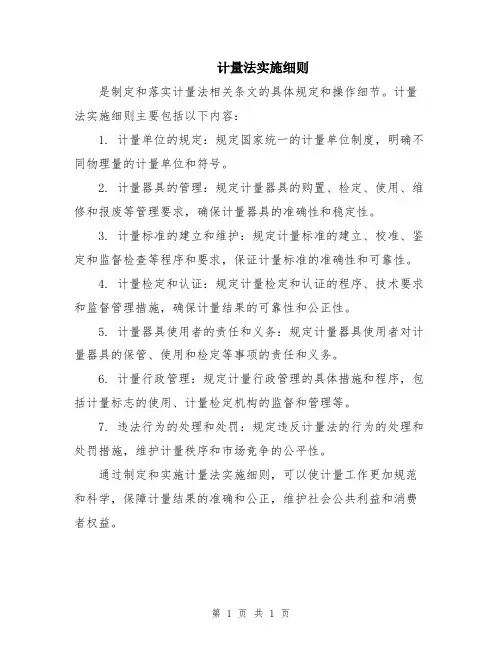 计量法实施细则

是制定和落实计量法相关条文的具体规定和操作细节。计量法实施细则主要包括以下内容：

1. 计量单位的规定：规定国家统一的计量单位制度，明确不同物理量的计量单位和符号。

2. 计量器具的管理：规定计量器具的购置、检定、使用、维修和报废等管理要求，确保计量器具的准确性和稳定性。

3. 计量标准的建立和维护：规定计量标准的建立、校准、鉴定和监督检查等程序和要求，保证计量标准的准确性和可靠性。

4. 计量检定和认证：规定计量检定和认证的程序、技术要求和监督管理措施，确保计量结果的可靠性和公正性。

5. 计量器具使用者的责任和义务：规定计量器具使用者对计量器具的保管、使用和检定等事项的责任和义务。

6. 计量行政管理：规定计量行政管理的具体措施和程序，包括计量标志的使用、计量检定机构的监督和管理等。

7. 违法行为的处理和处罚：规定违反计量法的行为的处理和处罚措施，维护计量秩序和市场竞争的公平性。

通过制定和实施计量法实施细则，可以使计量工作更加规范和科学，保障计量结果的准确和公正，维护社会公共利益和消费者权益。

第 1 页 共 1 页